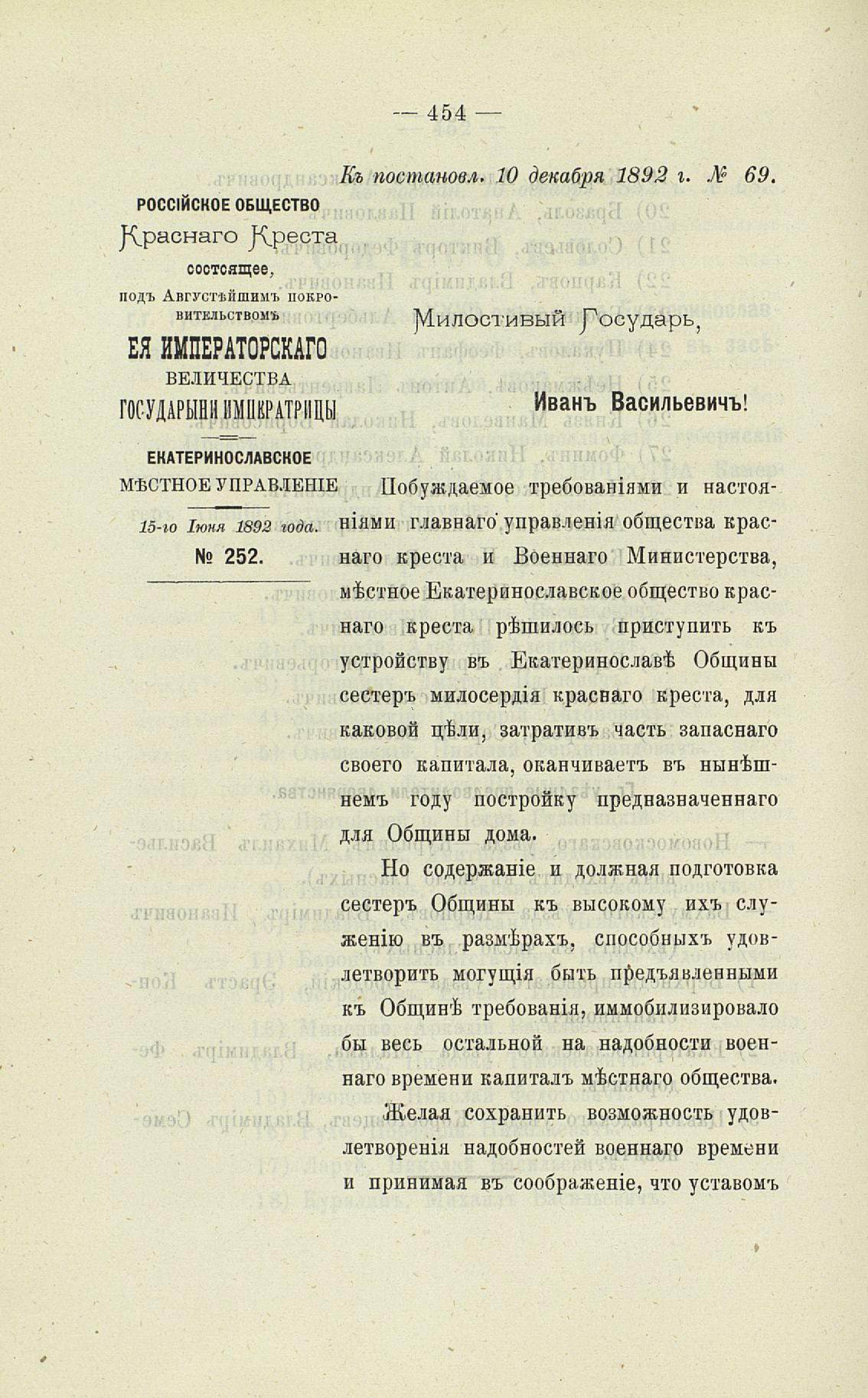 — 454 —

Къ постановл. 10 декабря 1892 г. № 69.

РОССІЙСКОЕ ОБЩЕСТВО
Краснаго Креста
состоящее,
подъ Августѣйшимъ покровительствомъ
ЕЯ ИМПЕРАТОРСКАГО
ВЕЛИЧЕСТВА
ГОСУДАРЫНИ ИМПЕРАТРИЦЫ

ЕКАТЕРИНОСЛАВСКОЕ
МѢСТНОЕ УПРАВЛЕНІЕ
15-го Іюня 1892 года.
№ 252.

Милостивый Государь,

Иванъ Васильевичъ!

Побуждаемое требованіями и настояніями главнаго управленія общества краснаго креста и Военнаго Министерства, мѣстное Екатеринославское общество краснаго креста рѣшилось приступить къ устройству въ Екатеринославѣ Общины сестеръ милосердія краснаго креста, для каковой цѣли, затративъ часть запаснаго своего капитала, оканчиваетъ въ нынѣшнемъ году постройку предназначеннаго для Общины дома.

Но содержаніе и должная подготовка сестеръ Общины къ высокому ихъ служенію въ размѣрахъ, способныхъ удовлетворить могущія быть предъявленными къ Общинѣ требованія, иммобилизировало бы весь остальной на надобности военнаго времени капиталъ мѣстнаго общества.

Желая сохранить возможность удовлетворенія надобностей военнаго времени и принимая въ соображеніе, что уставомъ